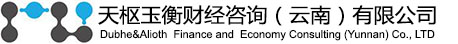 天枢玉衡财经咨询（云南）有限公司
Dubhe&Alioth Finance and Economy Consulting (Yunnan) Co., LTD